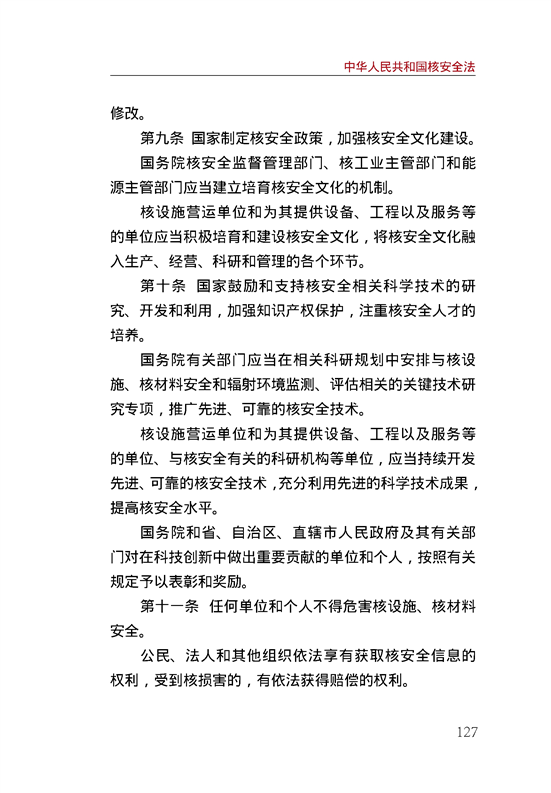 中华人民共和国核安全法

修改。

第九条 国家制定核安全政策，加强核安全文化建设。

国务院核安全监督管理部门、核工业主管部门和能源主管部门应当建立培育核安全文化的机制。

核设施营运单位和为其提供设备、工程以及服务等的单位应当积极培育和建设核安全文化，将核安全文化融入生产、经营、科研和管理的各个环节。

第十条 国家鼓励和支持核安全相关科学技术的研究、开发和利用，加强知识产权保护，注重核安全人才的培养。

国务院有关部门应当在相关科研规划中安排与核设施、核材料安全和辐射环境监测、评估相关的关键技术研究专项，推广先进、可靠的核安全技术。

核设施营运单位和为其提供设备、工程以及服务等的单位、与核安全有关的科研机构等单位，应当持续开发先进、可靠的核安全技术，充分利用先进的科学技术成果，提高核安全水平。

国务院和省、自治区、直辖市人民政府及其有关部门对在科技创新中做出重要贡献的单位和个人，按照有关规定予以表彰和奖励。

第十一条 任何单位和个人不得危害核设施、核材料安全。

公民、法人和其他组织依法享有获取核安全信息的权利，受到核损害的，有依法获得赔偿的权利。

127